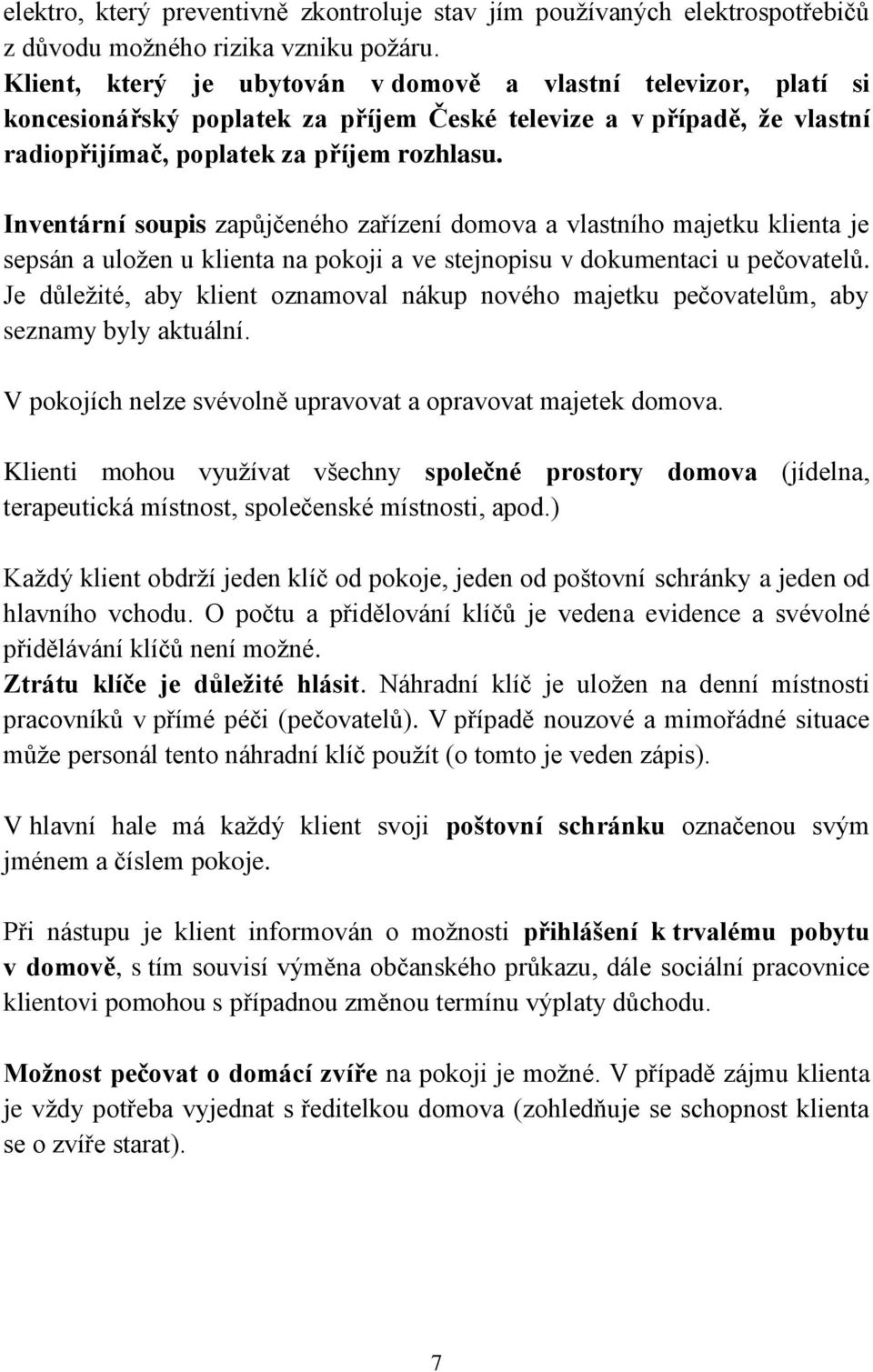 elektro, který preventivně zkontroluje stav jím používaných elektrospotřebičů z důvodu možného rizika vzniku požáru.
Klient, který je ubytován v domově a vlastní televizor, platí si koncesionářský poplatek za příjem České televize a v případě, že vlastní radiopřijímač, poplatek za příjem rozhlasu.

Inventární soupis zapůjčeného zařízení domova a vlastního majetku klienta je sepsán a uložen u klienta na pokoji a ve stejnopisu v dokumentaci u pečovatelů. Je důležité, aby klient oznamoval nákup nového majetku pečovatelům, aby seznamy byly aktuální.

V pokojích nelze svévolně upravovat a opravovat majetek domova.

Klienti mohou využívat všechny společné prostory domova (jídelna, terapeutická místnost, společenské místnosti, apod.)

Každý klient obdrží jeden klíč od pokoje, jeden od poštovní schránky a jeden od hlavního vchodu. O počtu a přidělování klíčů je vedena evidence a svévolné přidělávání klíčů není možné.
Ztrátu klíče je důležité hlásit. Náhradní klíč je uložen na denní místnosti pracovníků v přímé péči (pečovatelů). V případě nouzové a mimořádné situace může personál tento náhradní klíč použít (o tomto je veden zápis).

V hlavní hale má každý klient svoji poštovní schránku označenou svým jménem a číslem pokoje.

Při nástupu je klient informován o možnosti přihlášení k trvalému pobytu v domově, s tím souvisí výměna občanského průkazu, dále sociální pracovnice klientovi pomohou s případnou změnou termínu výplaty důchodu.

Možnost pečovat o domácí zvíře na pokoji je možné. V případě zájmu klienta je vždy potřeba vyjednat s ředitelkou domova (zohledňuje se schopnost klienta se o zvíře starat).

7